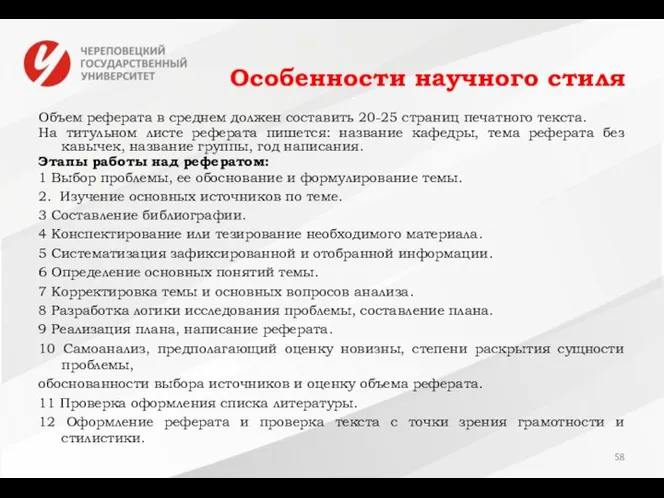 ЧЕРЕПОВЕЦКИЙ ГОСУДАРСТВЕННЫЙ УНИВЕРСИТЕТ

Особенности научного стиля

Объем реферата в среднем должен составить 20-25 страниц печатного текста.
На титульном листе реферата пишется: название кафедры, тема реферата без кавычек, название группы, год написания.
Этапы работы над рефератом:
1 Выбор проблемы, ее обоснование и формулирование темы.
2. Изучение основных источников по теме.
3 Составление библиографии.
4 Конспектирование или тезирование необходимого материала.
5 Систематизация зафиксированной и отобранной информации.
6 Определение основных понятий темы.
7 Корректировка темы и основных вопросов анализа.
8 Разработка логики исследования проблемы, составление плана.
9 Реализация плана, написание реферата.
10 Самоанализ, предполагающий оценку новизны, степени раскрытия сущности проблемы,
обоснованности выбора источников и оценку объема реферата.
11 Проверка оформления списка литературы.
12 Оформление реферата и проверка текста с точки зрения грамотности и стилистики.

58